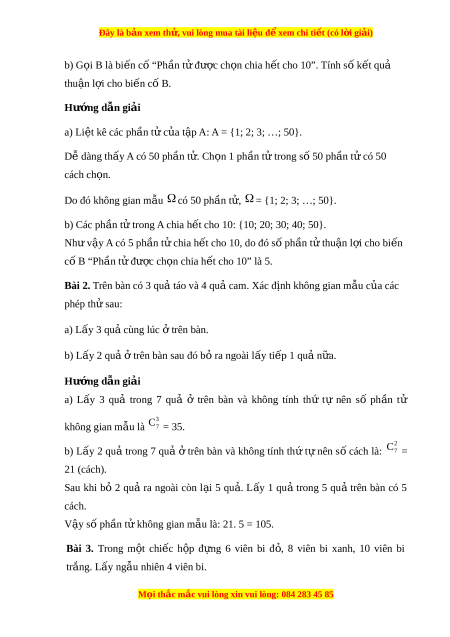 Đây là bản xem thử, vui lòng mua tài liệu để xem chi tiết (có lời giải)

b) Gọi B là biến cố “Phần tử được chọn chia hết cho 10”. Tính số kết quả thuận lợi cho biến cố B.

**Hướng dẫn giải**

a) Liệt kê các phần tử của tập A: A = {1; 2; 3; …; 50}.

Dễ dàng thấy A có 50 phần tử. Chọn 1 phần tử trong số 50 phần tử có 50 cách chọn.

Do đó không gian mẫu $\Omega$ có 50 phần tử, $\Omega$ = {1; 2; 3; …; 50}.

b) Các phần tử trong A chia hết cho 10: {10; 20; 30; 40; 50}.
Như vậy A có 5 phần tử chia hết cho 10, do đó số phần tử thuận lợi cho biến cố B “Phần tử được chọn chia hết cho 10” là 5.

**Bài 2.** Trên bàn có 3 quả táo và 4 quả cam. Xác định không gian mẫu của các phép thử sau:

a) Lấy 3 quả cùng lúc ở trên bàn.

b) Lấy 2 quả ở trên bàn sau đó bỏ ra ngoài lấy tiếp 1 quả nữa.

**Hướng dẫn giải**

a) Lấy 3 quả trong 7 quả ở trên bàn và không tính thứ tự nên số phần tử không gian mẫu là $C_7^3$ = 35.

b) Lấy 2 quả trong 7 quả ở trên bàn và không tính thứ tự nên số cách là: $C_7^2$ = 21 (cách).
Sau khi bỏ 2 quả ra ngoài còn lại 5 quả. Lấy 1 quả trong 5 quả trên bàn có 5 cách.
Vậy số phần tử không gian mẫu là: 21. 5 = 105.

**Bài 3.** Trong một chiếc hộp đựng 6 viên bi đỏ, 8 viên bi xanh, 10 viên bi trắng. Lấy ngẫu nhiên 4 viên bi.

Mọi thắc mắc vui lòng xin vui lòng: 084 283 45 85